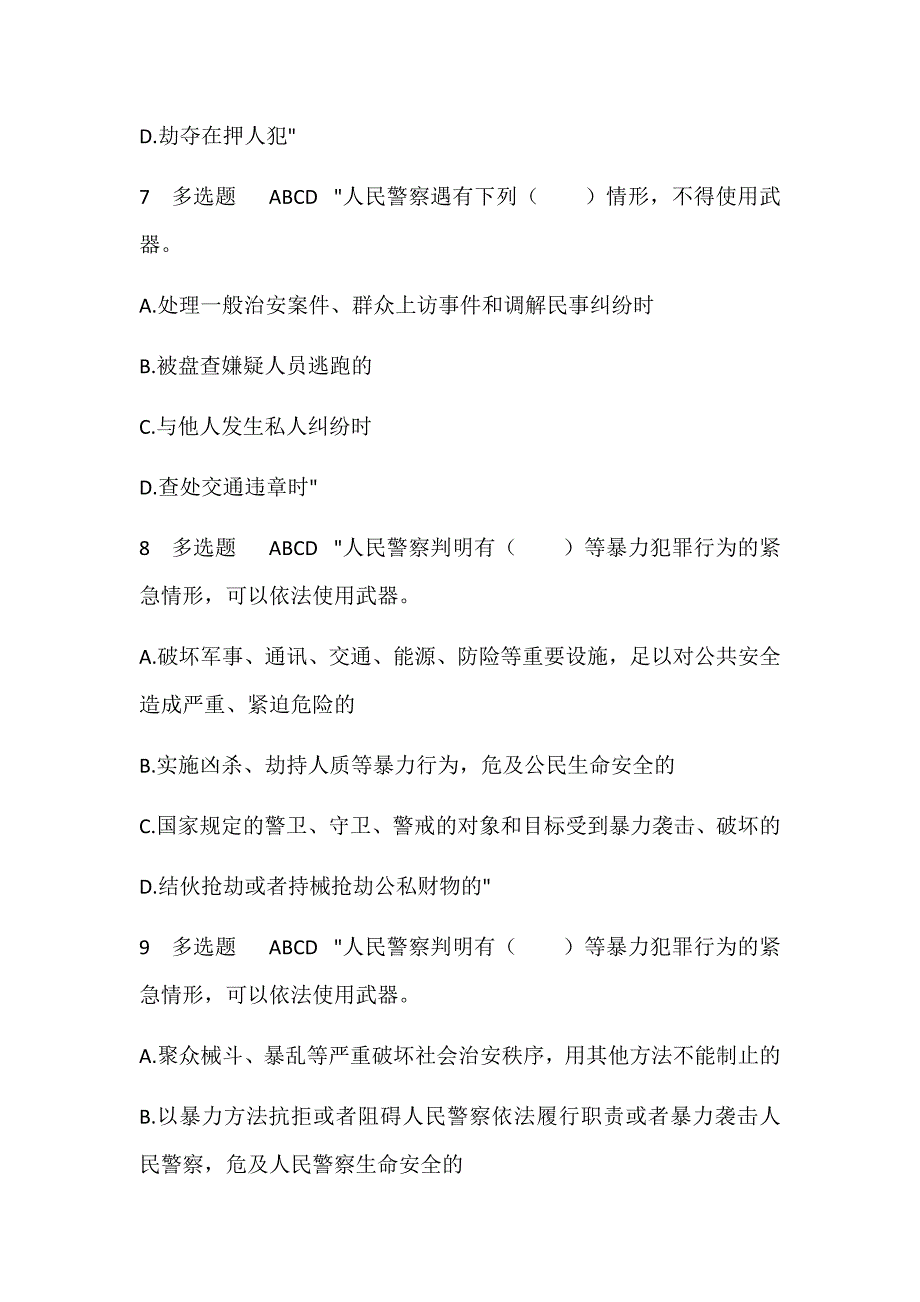 D.劫夺在押人犯"

7 多选题 ABCD "人民警察遇有下列（ ）情形，不得使用武器。

A.处理一般治安案件、群众上访事件和调解民事纠纷时

B.被盘查嫌疑人员逃跑的

C.与他人发生私人纠纷时

D.查处交通违章时"

8 多选题 ABCD "人民警察判明有（ ）等暴力犯罪行为的紧急情形，可以依法使用武器。

A.破坏军事、通讯、交通、能源、防险等重要设施，足以对公共安全造成严重、紧迫危险的

B.实施凶杀、劫持人质等暴力行为，危及公民生命安全的

C.国家规定的警卫、守卫、警戒的对象和目标受到暴力袭击、破坏的

D.结伙抢劫或者持械抢劫公私财物的"

9 多选题 ABCD "人民警察判明有（ ）等暴力犯罪行为的紧急情形，可以依法使用武器。

A.聚众械斗、暴乱等严重破坏社会治安秩序，用其他方法不能制止的

B.以暴力方法抗拒或者阻碍人民警察依法履行职责或者暴力袭击人民警察，危及人民警察生命安全的